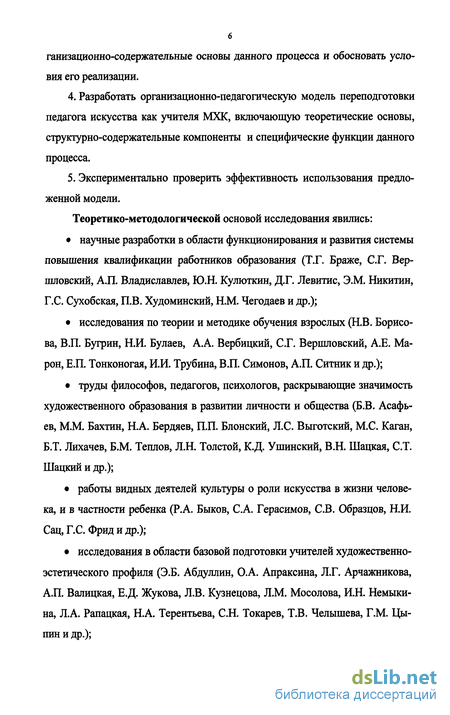 6

ганизационно-содержательные основы данного процесса и обосновать условия его реализации.

4. Разработать организационно-педагогическую модель переподготовки педагога искусства как учителя МХК, включающую теоретические основы, структурно-содержательные компоненты и специфические функции данного процесса.

5. Экспериментально проверить эффективность использования предложенной модели.

Теоретико-методологической основой исследования явились:

• научные разработки в области функционирования и развития системы повышения квалификации работников образования (Т.Г. Браже, С.Г. Вершловский, А.П. Владиславлев, Ю.Н. Кулюткин, Д.Г. Левитис, Э.М. Никитин, Г.С. Сухобская, П.В. Худоминский, Н.М. Чегодаев и др.);

• исследования по теории и методике обучения взрослых (Н.В. Борисова, В.П. Бугрин, Н.И. Булаев, А.А. Вербицкий, С.Г. Вершловский, А.Е. Марон, Е.П. Тонконогая, И.И. Трубина, В.П. Симонов, А.П. Ситник и др.);

• труды философов, педагогов, психологов, раскрывающие значимость художественного образования в развитии личности и общества (Б.В. Асафьев, М.М. Бахтин, Н.А. Бердяев, П.П. Блонский, Л.С. Выготский, М.С. Каган, Б.Т. Лихачев, Б.М. Теплов, Л.Н. Толстой, К.Д. Ушинский, В.Н. Шацкая, С.Т. Шацкий и др.);

• работы видных деятелей культуры о роли искусства в жизни человека, и в частности ребенка (Р.А. Быков, С.А. Герасимов, С.В. Образцов, Н.И. Сац, Г.С. Фрид и др.);

• исследования в области базовой подготовки учителей художественно-эстетического профиля (Э.Б. Абдуллин, О.А. Апраксина, Л.Г. Арчажникова, А.П. Валицкая, Е.Д. Жукова, Л.В. Кузнецова, Л.М. Мосолова, И.Н. Немыкина, Л.А. Рапацкая, Н.А. Терентьева, С.Н. Токарев, Т.В. Челышева, Г.М. Цыпин и др.);

dsLib.net
библиотека диссертаций